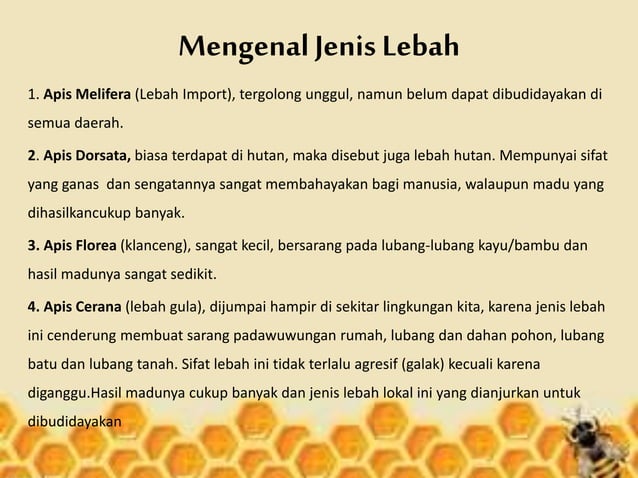 Mengenal Jenis Lebah

1. Apis Melifera (Lebah Import), tergolong unggul, namun belum dapat dibudidayakan di semua daerah.

2. Apis Dorsata, biasa terdapat di hutan, maka disebut juga lebah hutan. Mempunyai sifat yang ganas dan sengatannya sangat membahayakan bagi manusia, walaupun madu yang dihasilkancukup banyak.

3. Apis Florea (klanceng), sangat kecil, bersarang pada lubang-lubang kayu/bambu dan hasil madunya sangat sedikit.

4. Apis Cerana (lebah gula), dijumpai hampir di sekitar lingkungan kita, karena jenis lebah ini cenderung membuat sarang padawuwungan rumah, lubang dan dahan pohon, lubang batu dan lubang tanah. Sifat lebah ini tidak terlalu agresif (galak) kecuali karena diganggu.Hasil madunya cukup banyak dan jenis lebah lokal ini yang dianjurkan untuk dibudidayakan